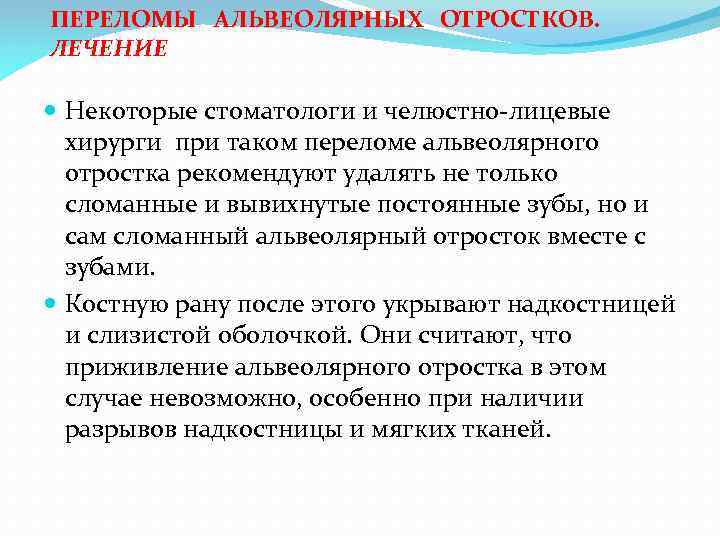 ПЕРЕЛОМЫ АЛЬВЕОЛЯРНЫХ ОТРОСТКОВ. ЛЕЧЕНИЕ

Некоторые стоматологи и челюстно-лицевые хирурги при таком переломе альвеолярного отростка рекомендуют удалять не только сломанные и вывихнутые постоянные зубы, но и сам сломанный альвеолярный отросток вместе с зубами.

Костную рану после этого укрывают надкостницей и слизистой оболочкой. Они считают, что приживление альвеолярного отростка в этом случае невозможно, особенно при наличии разрывов надкостницы и мягких тканей.